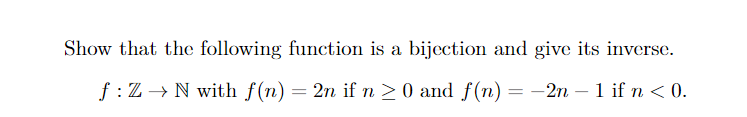 Show that the following function is a bijection and give its inverse.

$f : \mathbb{Z} \to \mathbb{N}$ with $f(n) = 2n$ if $n \geq 0$ and $f(n) = -2n - 1$ if $n < 0$.